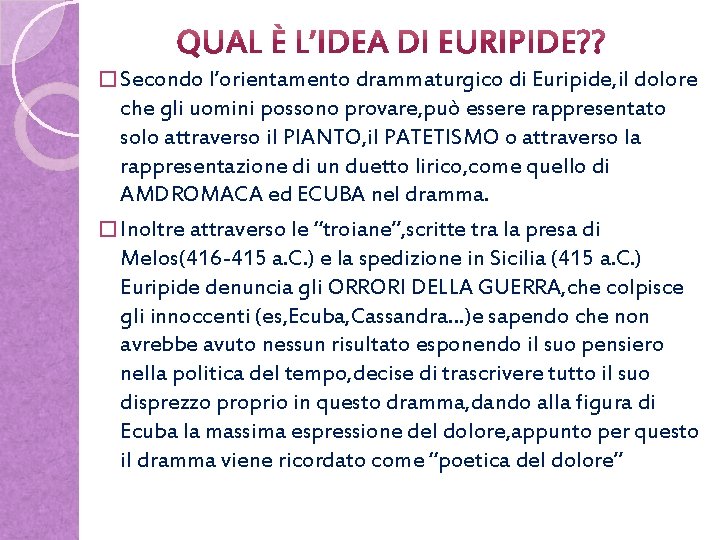 QUAL È L'IDEA DI EURIPIDE??

□ Secondo l'orientamento drammaturgico di Euripide,il dolore che gli uomini possono provare,può essere rappresentato solo attraverso il PIANTO,il PATETISMO o attraverso la rappresentazione di un duetto lirico,come quello di AMDROMACA ed ECUBA nel dramma.

□ Inoltre attraverso le "troiane",scritte tra la presa di Melos(416-415 a.C.) e la spedizione in Sicilia (415 a.C.) Euripide denuncia gli ORRORI DELLA GUERRA,che colpisce gli innoccenti (es,Ecuba,Cassandra...)e sapendo che non avrebbe avuto nessun risultato esponendo il suo pensiero nella politica del tempo,decise di trascrivere tutto il suo disprezzo proprio in questo dramma,dando alla figura di Ecuba la massima espressione del dolore,appunto per questo il dramma viene ricordato come "poetica del dolore"